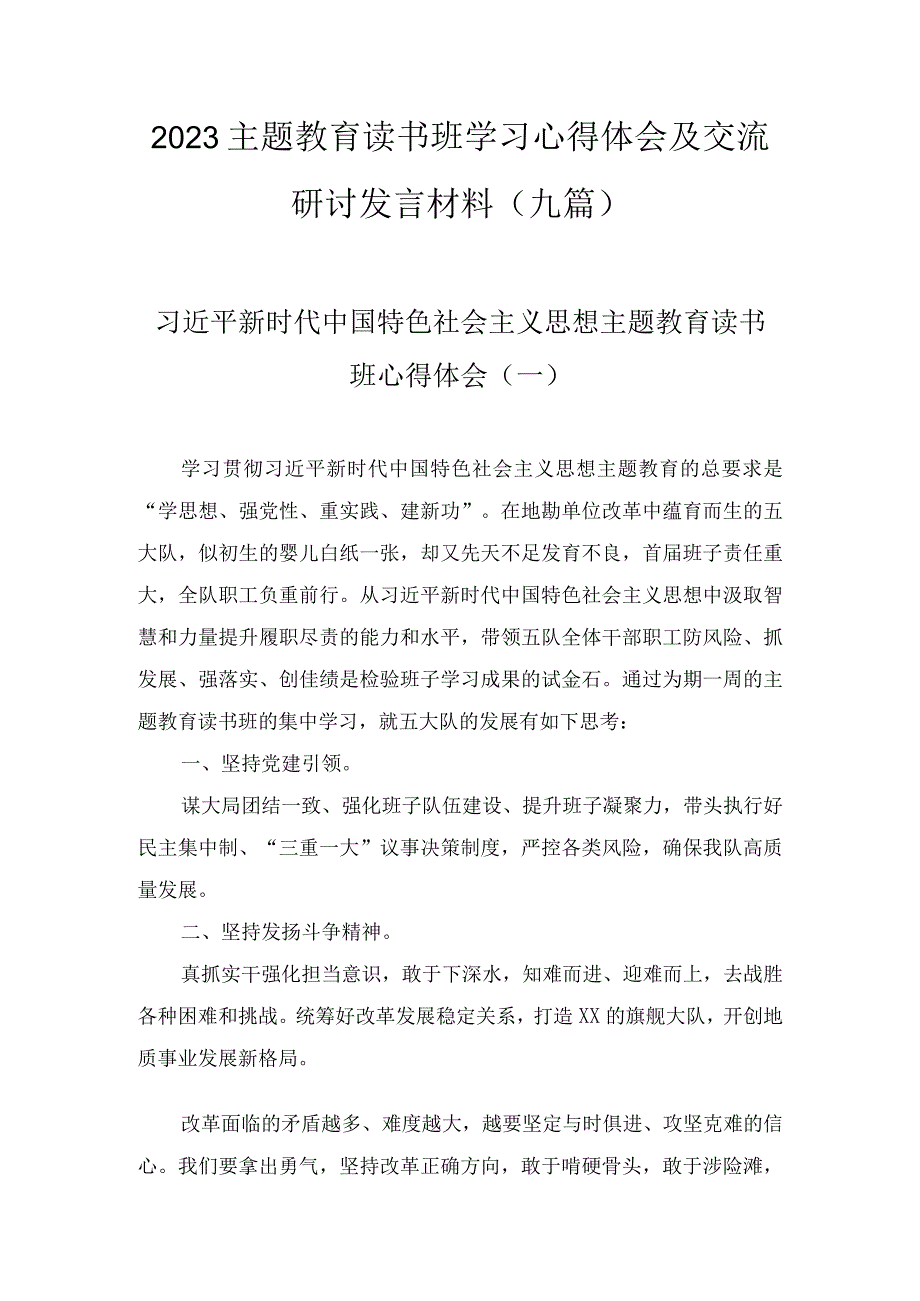 2023主题教育读书班学习心得体会及交流研讨发言材料（九篇）

习近平新时代中国特色社会主义思想主题教育读书班心得体会（一）

学习贯彻习近平新时代中国特色社会主义思想主题教育的总要求是“学思想、强党性、重实践、建新功”。在地勘单位改革中蕴育而生的五大队，似初生的婴儿白纸一张，却又先天不足发育不良，首届班子责任重大，全队职工负重前行。从习近平新时代中国特色社会主义思想中汲取智慧和力量提升履职尽责的能力和水平，带领五队全体干部职工防风险、抓发展、强落实、创佳绩是检验班子学习成果的试金石。通过为期一周的主题教育读书班的集中学习，就五大队的发展有如下思考：

一、坚持党建引领。

谋大局团结一致、强化班子队伍建设、提升班子凝聚力，带头执行好民主集中制、“三重一大”议事决策制度，严控各类风险，确保我队高质量发展。

二、坚持发扬斗争精神。

真抓实干强化担当意识，敢于下深水，知难而进、迎难而上，去战胜各种困难和挑战。统筹好改革发展稳定关系，打造XX的旗舰大队，开创地质事业发展新格局。

改革面临的矛盾越多、难度越大，越要坚定与时俱进、攻坚克难的信心。我们要拿出勇气，坚持改革正确方向，敢于啃硬骨头，敢于涉险滩，